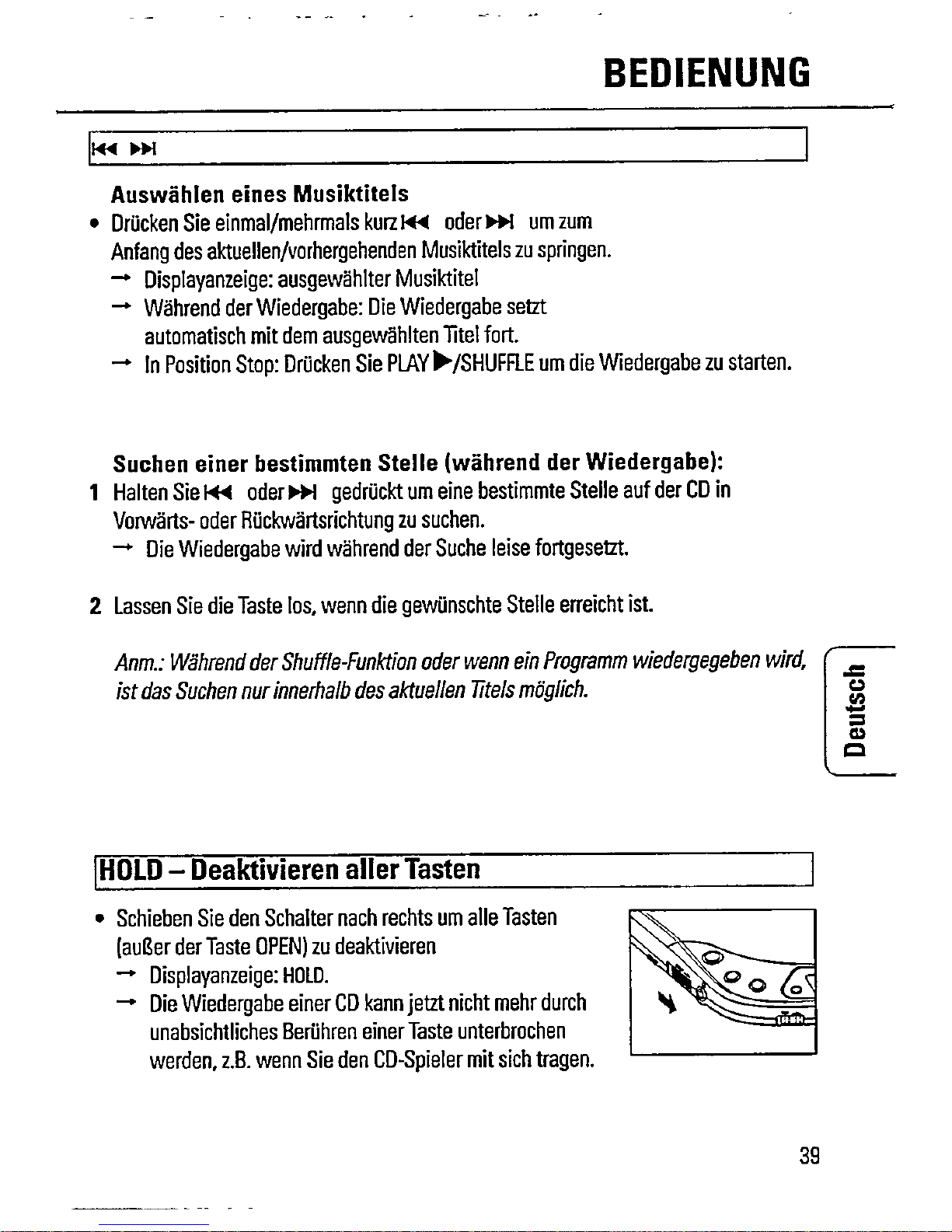 BEDIENUNG

⏮ ⏭

Auswählen eines Musiktitels

• Drücken Sie einmal/mehrmals kurz ⏮ oder ⏭ um zum Anfang des aktuellen/vorhergehenden Musiktitels zu springen.

→ Displayanzeige: ausgewählter Musiktitel

→ Während der Wiedergabe: Die Wiedergabe setzt automatisch mit dem ausgewählten Titel fort.

→ In Position Stop: Drücken Sie PLAY ▶/SHUFFLE um die Wiedergabe zu starten.

Suchen einer bestimmten Stelle (während der Wiedergabe):

1 Halten Sie ⏮ oder ⏭ gedrückt um eine bestimmte Stelle auf der CD in Vorwärts- oder Rückwärtsrichtung zu suchen.

→ Die Wiedergabe wird während der Suche leise fortgesetzt.

2 Lassen Sie die Taste los, wenn die gewünschte Stelle erreicht ist.

Anm.: Während der Shuffle-Funktion oder wenn ein Programm wiedergegeben wird, ist das Suchen nur innerhalb des aktuellen Titels möglich.

Deutsch

HOLD – Deaktivieren aller Tasten

• Schieben Sie den Schalter nach rechts um alle Tasten (außer der Taste OPEN) zu deaktivieren

→ Displayanzeige: HOLD.

→ Die Wiedergabe einer CD kann jetzt nicht mehr durch unabsichtliches Berühren einer Taste unterbrochen werden, z.B. wenn Sie den CD-Spieler mit sich tragen.

39